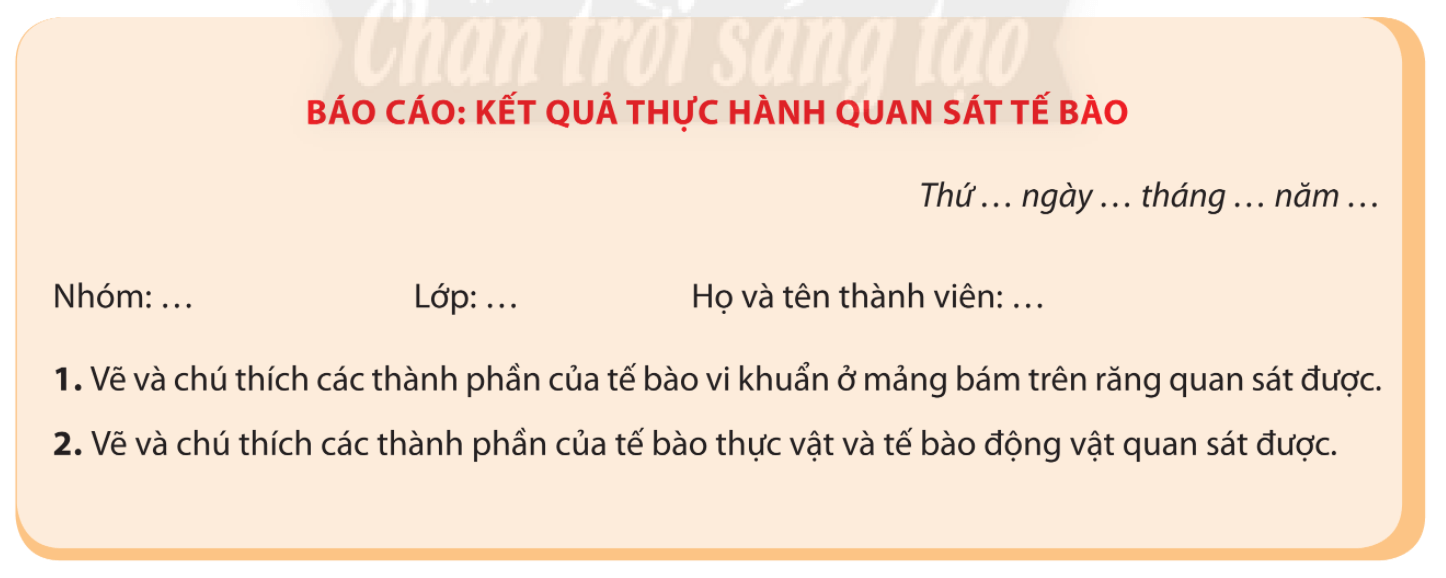 Chân trời sáng tạo

BÁO CÁO: KẾT QUẢ THỰC HÀNH QUAN SÁT TẾ BÀO

Thứ … ngày … tháng … năm …

Nhóm: … Lớp: … Họ và tên thành viên: …

**1.** Vẽ và chú thích các thành phần của tế bào vi khuẩn ở mảng bám trên răng quan sát được.

**2.** Vẽ và chú thích các thành phần của tế bào thực vật và tế bào động vật quan sát được.